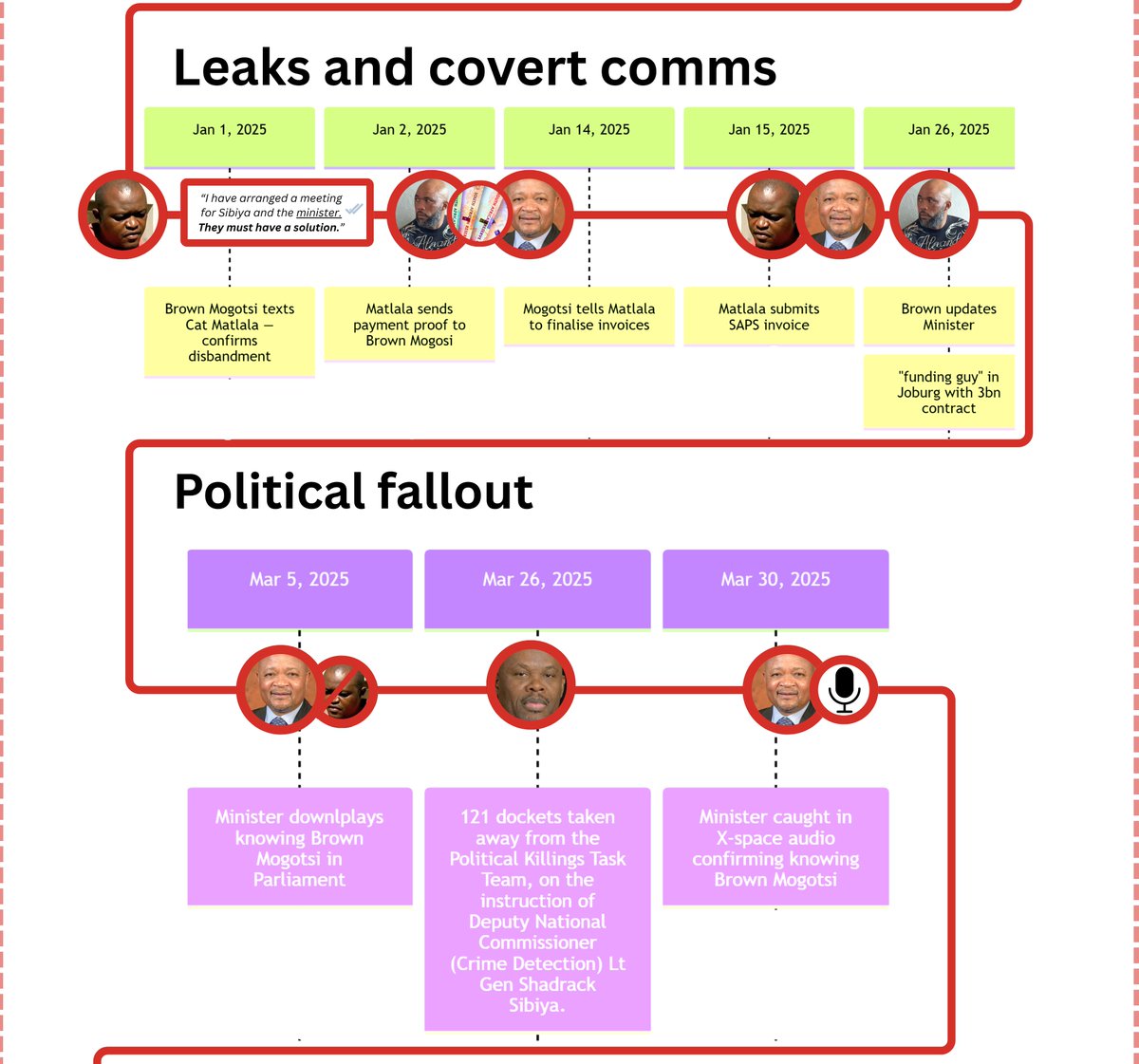 Leaks and covert comms

Jan 1, 2025

Jan 2, 2025

Jan 14, 2025

Jan 15, 2025

Jan 26, 2025

"I have arranged a meeting for Sibiya and the minister. They must have a solution."

Brown Mogotsi texts Cat Matlala — confirms disbandment

Matlala sends payment proof to Brown Mogosi

Mogotsi tells Matlala to finalise invoices

Matlala submits SAPS invoice

Brown updates Minister

"funding guy" in Joburg with 3bn contract

Political fallout

Mar 5, 2025

Mar 26, 2025

Mar 30, 2025

Minister downlplays knowing Brown Mogotsi in Parliament

121 dockets taken away from the Political Killings Task Team, on the instruction of Deputy National Commissioner (Crime Detection) Lt Gen Shadrack Sibiya.

Minister caught in X-space audio confirming knowing Brown Mogotsi